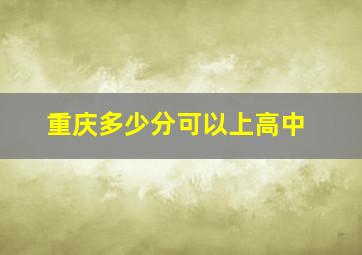 重庆多少分可以上高中